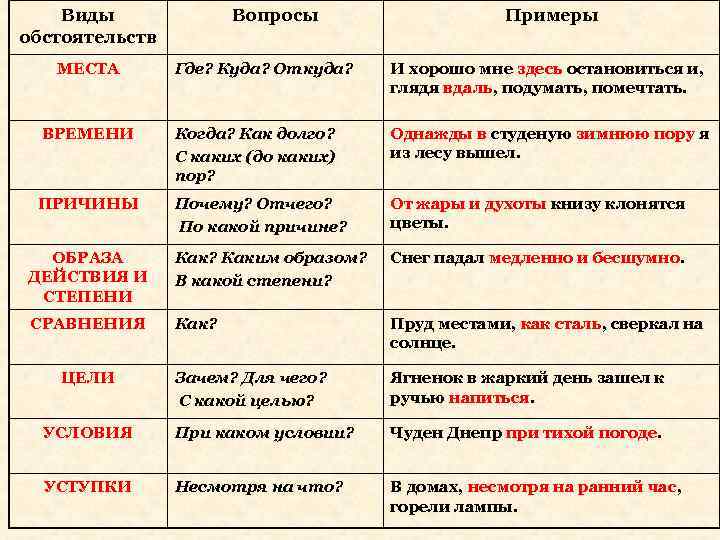 | Виды обстоятельств | Вопросы | Примеры |
|---|---|---|
| МЕСТА | Где? Куда? Откуда? | И хорошо мне здесь остановиться и, глядя вдаль, подумать, помечтать. |
| ВРЕМЕНИ | Когда? Как долго? С каких (до каких) пор? | Однажды в студеную зимнюю пору я из лесу вышел. |
| ПРИЧИНЫ | Почему? Отчего? По какой причине? | От жары и духоты книзу клонятся цветы. |
| ОБРАЗА ДЕЙСТВИЯ И СТЕПЕНИ | Как? Каким образом? В какой степени? | Снег падал медленно и бесшумно. |
| СРАВНЕНИЯ | Как? | Пруд местами, как сталь, сверкал на солнце. |
| ЦЕЛИ | Зачем? Для чего? С какой целью? | Ягненок в жаркий день зашел к ручью напиться. |
| УСЛОВИЯ | При каком условии? | Чуден Днепр при тихой погоде. |
| УСТУПКИ | Несмотря на что? | В домах, несмотря на ранний час, горели лампы. |